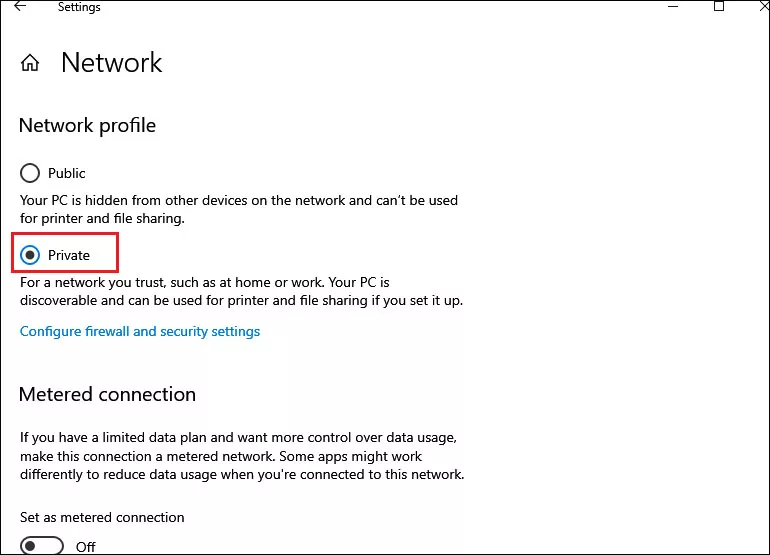 Settings

Network

Network profile

Public

Your PC is hidden from other devices on the network and can't be used for printer and file sharing.

Private

For a network you trust, such as at home or work. Your PC is discoverable and can be used for printer and file sharing if you set it up.

Configure firewall and security settings

Metered connection

If you have a limited data plan and want more control over data usage, make this connection a metered network. Some apps might work differently to reduce data usage when you're connected to this network.

Set as metered connection

Off